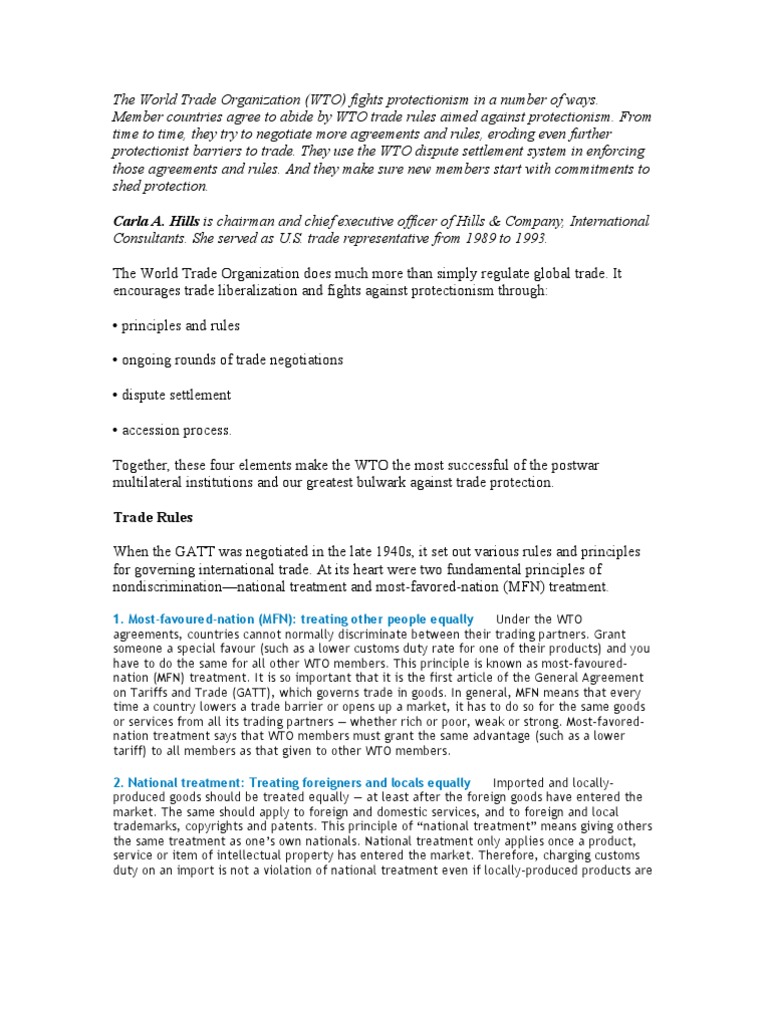 The World Trade Organization (WTO) fights protectionism in a number of ways. Member countries agree to abide by WTO trade rules aimed against protectionism. From time to time, they try to negotiate more agreements and rules, eroding even further protectionist barriers to trade. They use the WTO dispute settlement system in enforcing those agreements and rules. And they make sure new members start with commitments to shed protection.

Carla A. Hills is chairman and chief executive officer of Hills & Company, International Consultants. She served as U.S. trade representative from 1989 to 1993.

The World Trade Organization does much more than simply regulate global trade. It encourages trade liberalization and fights against protectionism through:

• principles and rules

• ongoing rounds of trade negotiations

• dispute settlement

• accession process.

Together, these four elements make the WTO the most successful of the postwar multilateral institutions and our greatest bulwark against trade protection.

Trade Rules

When the GATT was negotiated in the late 1940s, it set out various rules and principles for governing international trade. At its heart were two fundamental principles of nondiscrimination—national treatment and most-favored-nation (MFN) treatment.

1. Most-favoured-nation (MFN): treating other people equally Under the WTO agreements, countries cannot normally discriminate between their trading partners. Grant someone a special favour (such as a lower customs duty rate for one of their products) and you have to do the same for all other WTO members. This principle is known as most-favoured-nation (MFN) treatment. It is so important that it is the first article of the General Agreement on Tariffs and Trade (GATT), which governs trade in goods. In general, MFN means that every time a country lowers a trade barrier or opens up a market, it has to do so for the same goods or services from all its trading partners — whether rich or poor, weak or strong. Most-favored-nation treatment says that WTO members must grant the same advantage (such as a lower tariff) to all members as that given to other WTO members.

2. National treatment: Treating foreigners and locals equally Imported and locally-produced goods should be treated equally — at least after the foreign goods have entered the market. The same should apply to foreign and domestic services, and to foreign and local trademarks, copyrights and patents. This principle of "national treatment" means giving others the same treatment as one's own nationals. National treatment only applies once a product, service or item of intellectual property has entered the market. Therefore, charging customs duty on an import is not a violation of national treatment even if locally-produced products are